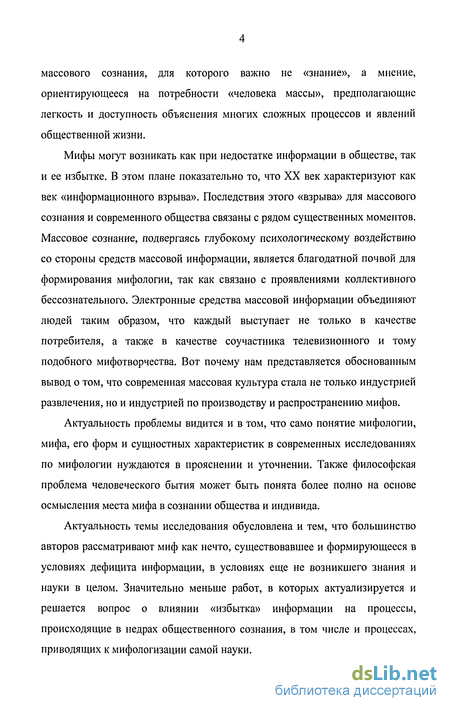 4

массового сознания, для которого важно не «знание», а мнение, ориентирующееся на потребности «человека массы», предполагающие легкость и доступность объяснения многих сложных процессов и явлений общественной жизни.

Мифы могут возникать как при недостатке информации в обществе, так и ее избытке. В этом плане показательно то, что XX век характеризуют как век «информационного взрыва». Последствия этого «взрыва» для массового сознания и современного общества связаны с рядом существенных моментов. Массовое сознание, подвергаясь глубокому психологическому воздействию со стороны средств массовой информации, является благодатной почвой для формирования мифологии, так как связано с проявлениями коллективного бессознательного. Электронные средства массовой информации объединяют людей таким образом, что каждый выступает не только в качестве потребителя, а также в качестве соучастника телевизионного и тому подобного мифотворчества. Вот почему нам представляется обоснованным вывод о том, что современная массовая культура стала не только индустрией развлечения, но и индустрией по производству и распространению мифов.

Актуальность проблемы видится и в том, что само понятие мифологии, мифа, его форм и сущностных характеристик в современных исследованиях по мифологии нуждаются в прояснении и уточнении. Также философская проблема человеческого бытия может быть понята более полно на основе осмысления места мифа в сознании общества и индивида.

Актуальность темы исследования обусловлена и тем, что большинство авторов рассматривают миф как нечто, существовавшее и формирующееся в условиях дефицита информации, в условиях еще не возникшего знания и науки в целом. Значительно меньше работ, в которых актуализируется и решается вопрос о влиянии «избытка» информации на процессы, происходящие в недрах общественного сознания, в том числе и процессах, приводящих к мифологизации самой науки.

dsLib.net
библиотека диссертаций